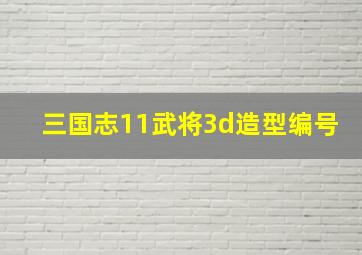 三国志11武将3d造型编号